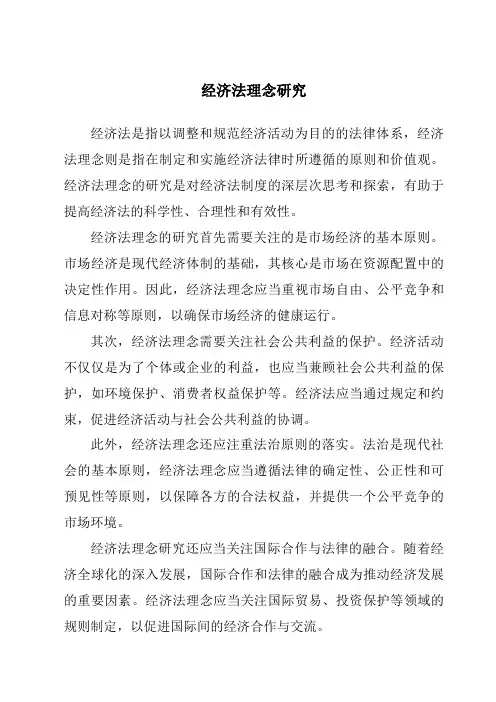 经济法理念研究

经济法是指以调整和规范经济活动为目的的法律体系，经济法理念则是指在制定和实施经济法律时所遵循的原则和价值观。经济法理念的研究是对经济法制度的深层次思考和探索，有助于提高经济法的科学性、合理性和有效性。

经济法理念的研究首先需要关注的是市场经济的基本原则。市场经济是现代经济体制的基础，其核心是市场在资源配置中的决定性作用。因此，经济法理念应当重视市场自由、公平竞争和信息对称等原则，以确保市场经济的健康运行。

其次，经济法理念需要关注社会公共利益的保护。经济活动不仅仅是为了个体或企业的利益，也应当兼顾社会公共利益的保护，如环境保护、消费者权益保护等。经济法应当通过规定和约束，促进经济活动与社会公共利益的协调。

此外，经济法理念还应注重法治原则的落实。法治是现代社会的基本原则，经济法理念应当遵循法律的确定性、公正性和可预见性等原则，以保障各方的合法权益，并提供一个公平竞争的市场环境。

经济法理念研究还应当关注国际合作与法律的融合。随着经济全球化的深入发展，国际合作和法律的融合成为推动经济发展的重要因素。经济法理念应当关注国际贸易、投资保护等领域的规则制定，以促进国际间的经济合作与交流。